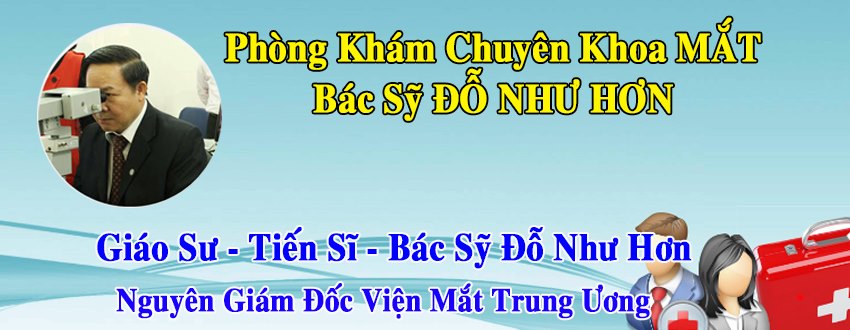 Phòng Khám Chuyên Khoa MẮT
Bác Sỹ ĐỖ NHƯ HƠN

Giáo Sư - Tiến Sĩ - Bác Sỹ Đỗ Như Hơn
Nguyên Giám Đốc Viện Mắt Trung Ương